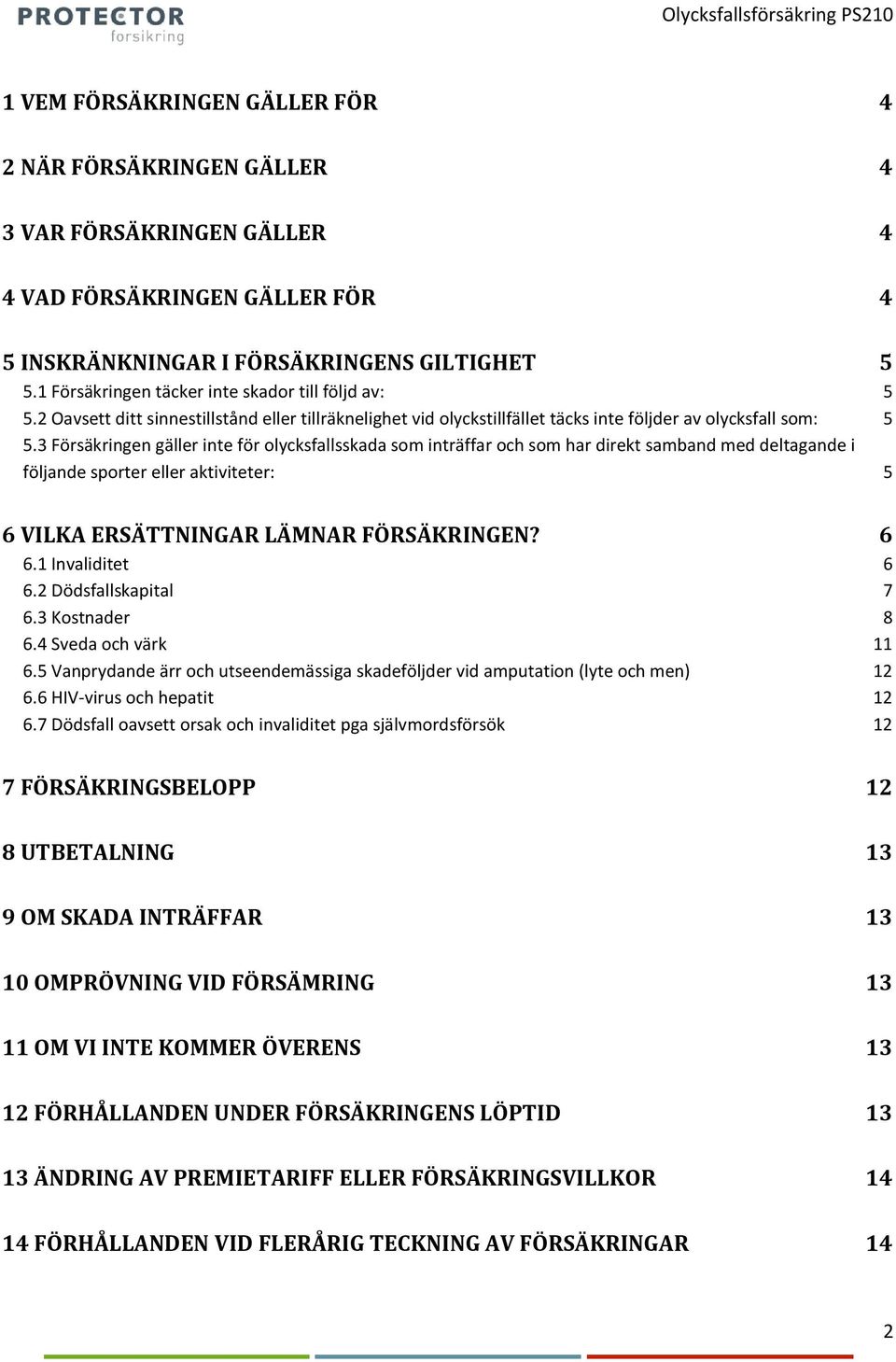 PROTECTOR forsikring

Olycksfallsförsäkring PS210

1 VEM FÖRSÄKRINGEN GÄLLER FÖR 4

2 NÄR FÖRSÄKRINGEN GÄLLER 4

3 VAR FÖRSÄKRINGEN GÄLLER 4

4 VAD FÖRSÄKRINGEN GÄLLER FÖR 4

5 INSKRÄNKNINGAR I FÖRSÄKRINGENS GILTIGHET 5
5.1 Försäkringen täcker inte skador till följd av: 5
5.2 Oavsett ditt sinnestillstånd eller tillräknelighet vid olyckstillfället täcks inte följder av olycksfall som: 5
5.3 Försäkringen gäller inte för olycksfallsskada som inträffar och som har direkt samband med deltagande i följande sporter eller aktiviteter: 5

6 VILKA ERSÄTTNINGAR LÄMNAR FÖRSÄKRINGEN? 6
6.1 Invaliditet 6
6.2 Dödsfallskapital 7
6.3 Kostnader 8
6.4 Sveda och värk 11
6.5 Vanprydande ärr och utseendemässiga skadeföljder vid amputation (lyte och men) 12
6.6 HIV-virus och hepatit 12
6.7 Dödsfall oavsett orsak och invaliditet pga självmordsförsök 12

7 FÖRSÄKRINGSBELOPP 12

8 UTBETALNING 13

9 OM SKADA INTRÄFFAR 13

10 OMPRÖVNING VID FÖRSÄMRING 13

11 OM VI INTE KOMMER ÖVERENS 13

12 FÖRHÅLLANDEN UNDER FÖRSÄKRINGENS LÖPTID 13

13 ÄNDRING AV PREMIETARIFF ELLER FÖRSÄKRINGSVILLKOR 14

14 FÖRHÅLLANDEN VID FLERÅRIG TECKNING AV FÖRSÄKRINGAR 14

2